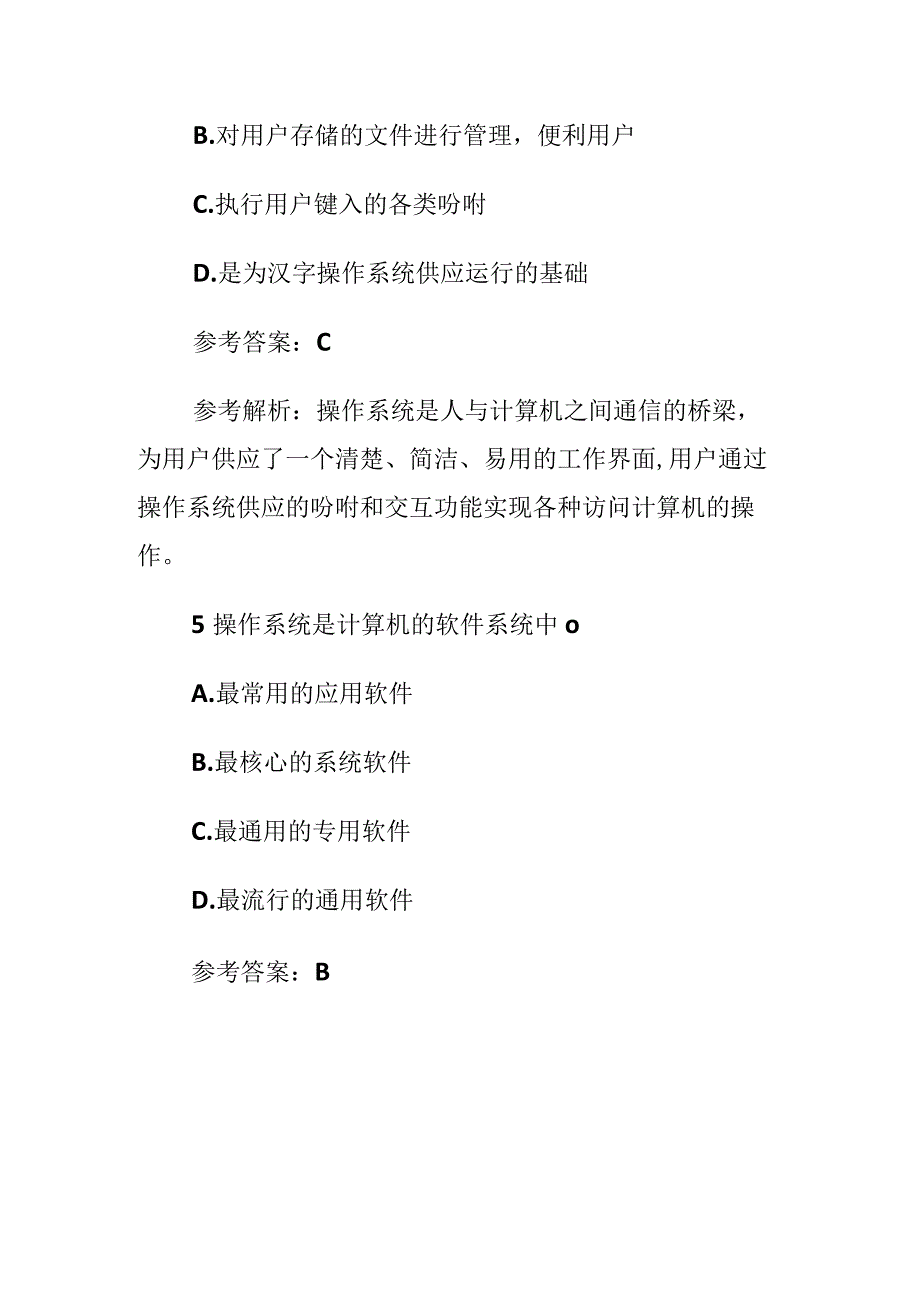 B.对用户存储的文件进行管理，便利用户

C.执行用户键入的各类吩咐

D.是为汉字操作系统供应运行的基础

参考答案：C

参考解析：操作系统是人与计算机之间通信的桥梁，为用户供应了一个清楚、简洁、易用的工作界面,用户通过操作系统供应的吩咐和交互功能实现各种访问计算机的操作。

5 操作系统是计算机的软件系统中 o

A.最常用的应用软件

B.最核心的系统软件

C.最通用的专用软件

D.最流行的通用软件

参考答案：B